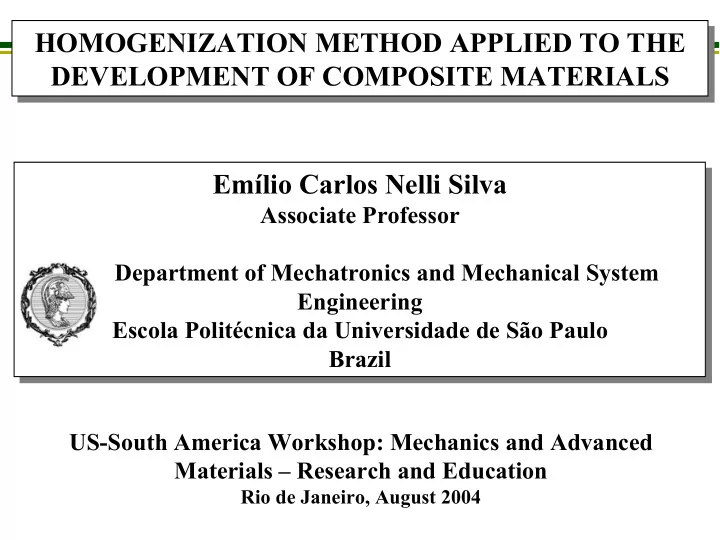 HOMOGENIZATION METHOD APPLIED TO THE DEVELOPMENT OF COMPOSITE MATERIALS

Emílio Carlos Nelli Silva
Associate Professor

Department of Mechatronics and Mechanical System Engineering
Escola Politécnica da Universidade de São Paulo
Brazil

US-South America Workshop: Mechanics and Advanced Materials – Research and Education
Rio de Janeiro, August 2004